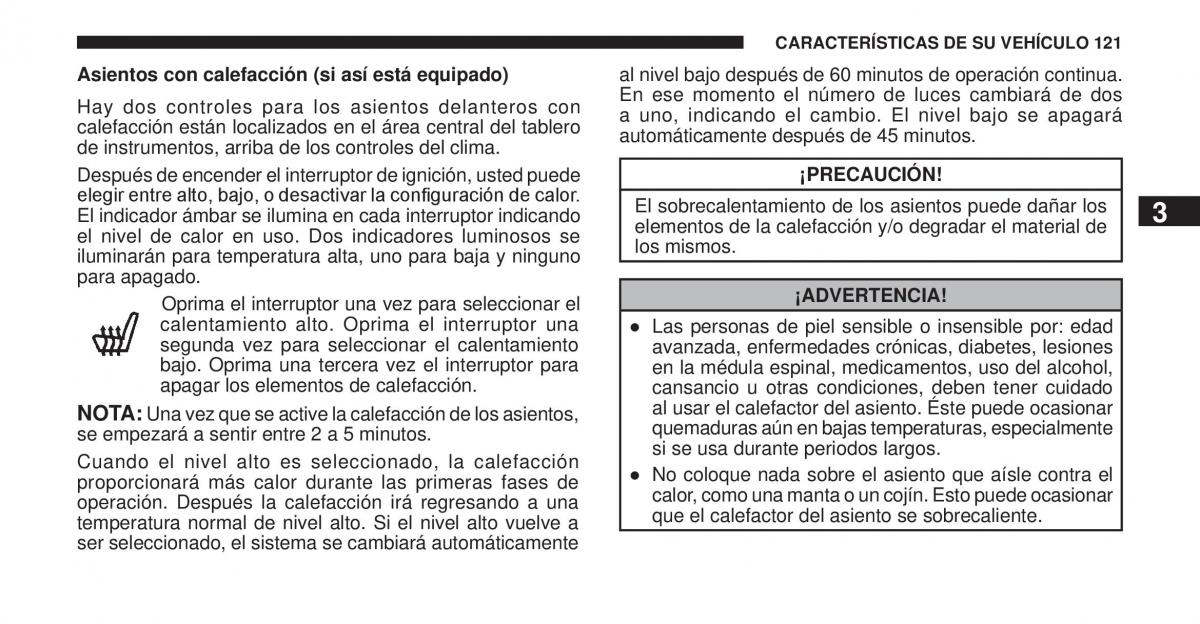 CARACTERÍSTICAS DE SU VEHÍCULO 121

Asientos con calefacción (si así está equipado)

Hay dos controles para los asientos delanteros con calefacción están localizados en el área central del tablero de instrumentos, arriba de los controles del clima.

Después de encender el interruptor de ignición, usted puede elegir entre alto, bajo, o desactivar la configuración de calor. El indicador ámbar se ilumina en cada interruptor indicando el nivel de calor en uso. Dos indicadores luminosos se iluminarán para temperatura alta, uno para baja y ninguno para apagado.

Oprima el interruptor una vez para seleccionar el calentamiento alto. Oprima el interruptor una segunda vez para seleccionar el calentamiento bajo. Oprima una tercera vez el interruptor para apagar los elementos de calefacción.

NOTA: Una vez que se active la calefacción de los asientos, se empezará a sentir entre 2 a 5 minutos.

Cuando el nivel alto es seleccionado, la calefacción proporcionará más calor durante las primeras fases de operación. Después la calefacción irá regresando a una temperatura normal de nivel alto. Si el nivel alto vuelve a ser seleccionado, el sistema se cambiará automáticamente al nivel bajo después de 60 minutos de operación continua. En ese momento el número de luces cambiará de dos a uno, indicando el cambio. El nivel bajo se apagará automáticamente después de 45 minutos.

¡PRECAUCIÓN!

El sobrecalentamiento de los asientos puede dañar los elementos de la calefacción y/o degradar el material de los mismos.

¡ADVERTENCIA!

● Las personas de piel sensible o insensible por: edad avanzada, enfermedades crónicas, diabetes, lesiones en la médula espinal, medicamentos, uso del alcohol, cansancio u otras condiciones, deben tener cuidado al usar el calefactor del asiento. Éste puede ocasionar quemaduras aún en bajas temperaturas, especialmente si se usa durante periodos largos.
● No coloque nada sobre el asiento que aísle contra el calor, como una manta o un cojín. Esto puede ocasionar que el calefactor del asiento se sobrecaliente.

3